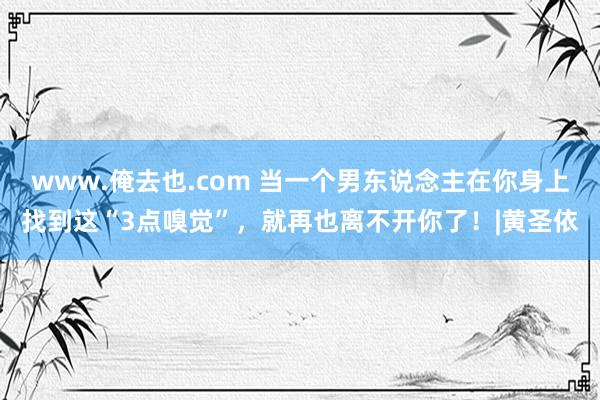 www.俺去也.com 当一个男东说念主在你身上找到这“3点嗅觉”，就再也离不开你了！|黄圣依